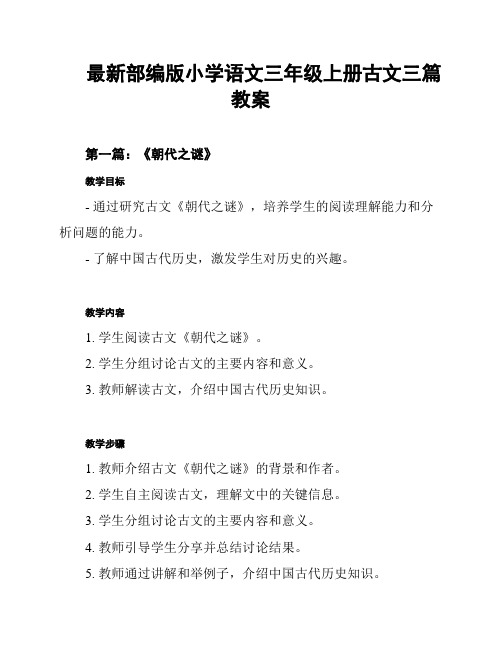 最新部编版小学语文三年级上册古文三篇教案

第一篇：《朝代之谜》

教学目标

- 通过研究古文《朝代之谜》，培养学生的阅读理解能力和分析问题的能力。

- 了解中国古代历史，激发学生对历史的兴趣。

教学内容

1. 学生阅读古文《朝代之谜》。

2. 学生分组讨论古文的主要内容和意义。

3. 教师解读古文，介绍中国古代历史知识。

教学步骤

1. 教师介绍古文《朝代之谜》的背景和作者。

2. 学生自主阅读古文，理解文中的关键信息。

3. 学生分组讨论古文的主要内容和意义。

4. 教师引导学生分享并总结讨论结果。

5. 教师通过讲解和举例子，介绍中国古代历史知识。